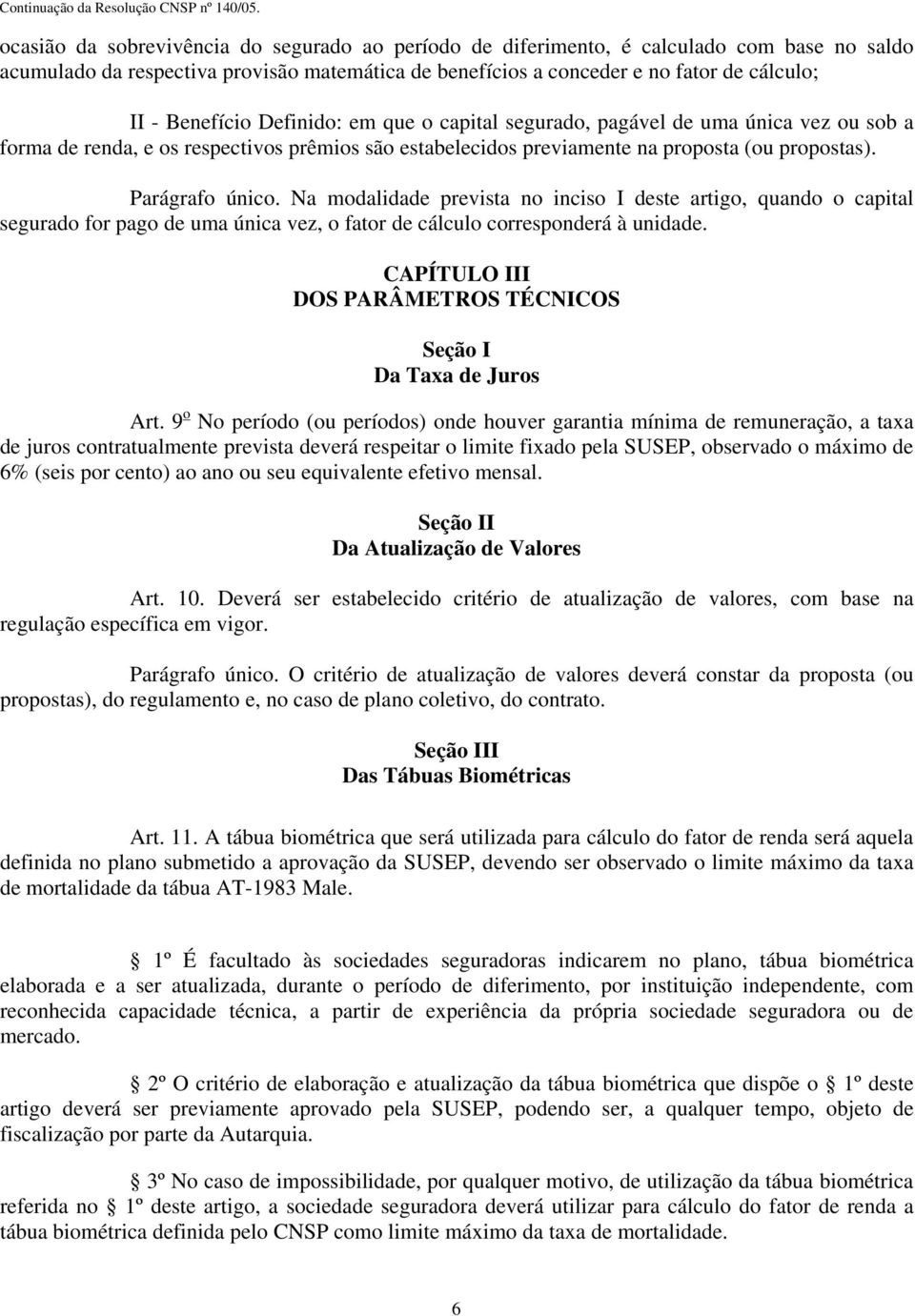 Continuação da Resolução CNSP nº 140/05.

ocasião da sobrevivência do segurado ao período de diferimento, é calculado com base no saldo acumulado da respectiva provisão matemática de benefícios a conceder e no fator de cálculo;

II - Benefício Definido: em que o capital segurado, pagável de uma única vez ou sob a forma de renda, e os respectivos prêmios são estabelecidos previamente na proposta (ou propostas).

Parágrafo único. Na modalidade prevista no inciso I deste artigo, quando o capital segurado for pago de uma única vez, o fator de cálculo corresponderá à unidade.

CAPÍTULO III
DOS PARÂMETROS TÉCNICOS

Seção I
Da Taxa de Juros

Art. 9º No período (ou períodos) onde houver garantia mínima de remuneração, a taxa de juros contratualmente prevista deverá respeitar o limite fixado pela SUSEP, observado o máximo de 6% (seis por cento) ao ano ou seu equivalente efetivo mensal.

Seção II
Da Atualização de Valores

Art. 10. Deverá ser estabelecido critério de atualização de valores, com base na regulação específica em vigor.

Parágrafo único. O critério de atualização de valores deverá constar da proposta (ou propostas), do regulamento e, no caso de plano coletivo, do contrato.

Seção III
Das Tábuas Biométricas

Art. 11. A tábua biométrica que será utilizada para cálculo do fator de renda será aquela definida no plano submetido a aprovação da SUSEP, devendo ser observado o limite máximo da taxa de mortalidade da tábua AT-1983 Male.

1º É facultado às sociedades seguradoras indicarem no plano, tábua biométrica elaborada e a ser atualizada, durante o período de diferimento, por instituição independente, com reconhecida capacidade técnica, a partir de experiência da própria sociedade seguradora ou de mercado.

2º O critério de elaboração e atualização da tábua biométrica que dispõe o 1º deste artigo deverá ser previamente aprovado pela SUSEP, podendo ser, a qualquer tempo, objeto de fiscalização por parte da Autarquia.

3º No caso de impossibilidade, por qualquer motivo, de utilização da tábua biométrica referida no 1º deste artigo, a sociedade seguradora deverá utilizar para cálculo do fator de renda a tábua biométrica definida pelo CNSP como limite máximo da taxa de mortalidade.

6